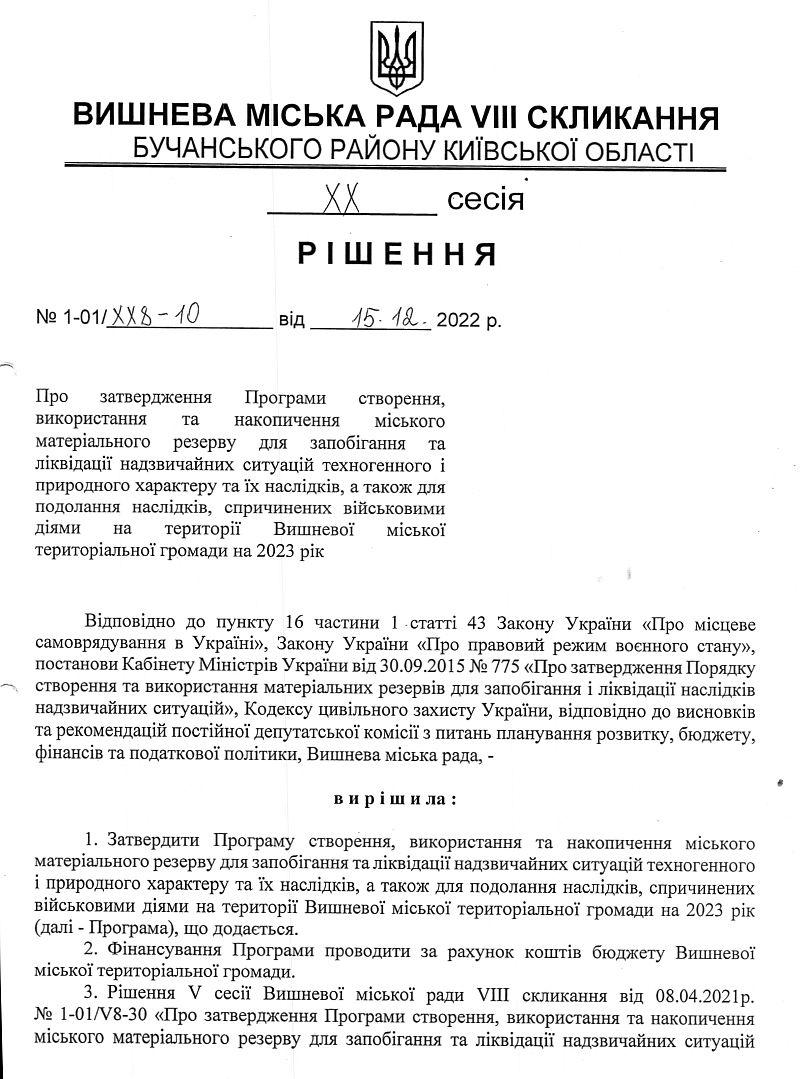 ВИШНЕВА МІСЬКА РАДА VIII СКЛИКАННЯ
БУЧАНСЬКОГО РАЙОНУ КИЇВСЬКОЇ ОБЛАСТІ

XX сесія

РІШЕННЯ

№ 1-01/XX8-10 від 15.12. 2022 р.

Про затвердження Програми створення, використання та накопичення міського матеріального резерву для запобігання та ліквідації надзвичайних ситуацій техногенного і природного характеру та їх наслідків, а також для подолання наслідків, спричинених військовими діями на території Вишневої міської територіальної громади на 2023 рік

Відповідно до пункту 16 частини 1 статті 43 Закону України «Про місцеве самоврядування в Україні», Закону України «Про правовий режим воєнного стану», постанови Кабінету Міністрів України від 30.09.2015 № 775 «Про затвердження Порядку створення та використання матеріальних резервів для запобігання і ліквідації наслідків надзвичайних ситуацій», Кодексу цивільного захисту України, відповідно до висновків та рекомендацій постійної депутатської комісії з питань планування розвитку, бюджету, фінансів та податкової політики, Вишнева міська рада, -

вирішила:

1. Затвердити Програму створення, використання та накопичення міського матеріального резерву для запобігання та ліквідації надзвичайних ситуацій техногенного і природного характеру та їх наслідків, а також для подолання наслідків, спричинених військовими діями на території Вишневої міської територіальної громади на 2023 рік (далі - Програма), що додається.

2. Фінансування Програми проводити за рахунок коштів бюджету Вишневої міської територіальної громади.

3. Рішення V сесії Вишневої міської ради VIII скликання від 08.04.2021р. № 1-01/V8-30 «Про затвердження Програми створення, використання та накопичення міського матеріального резерву для запобігання та ліквідації надзвичайних ситуацій